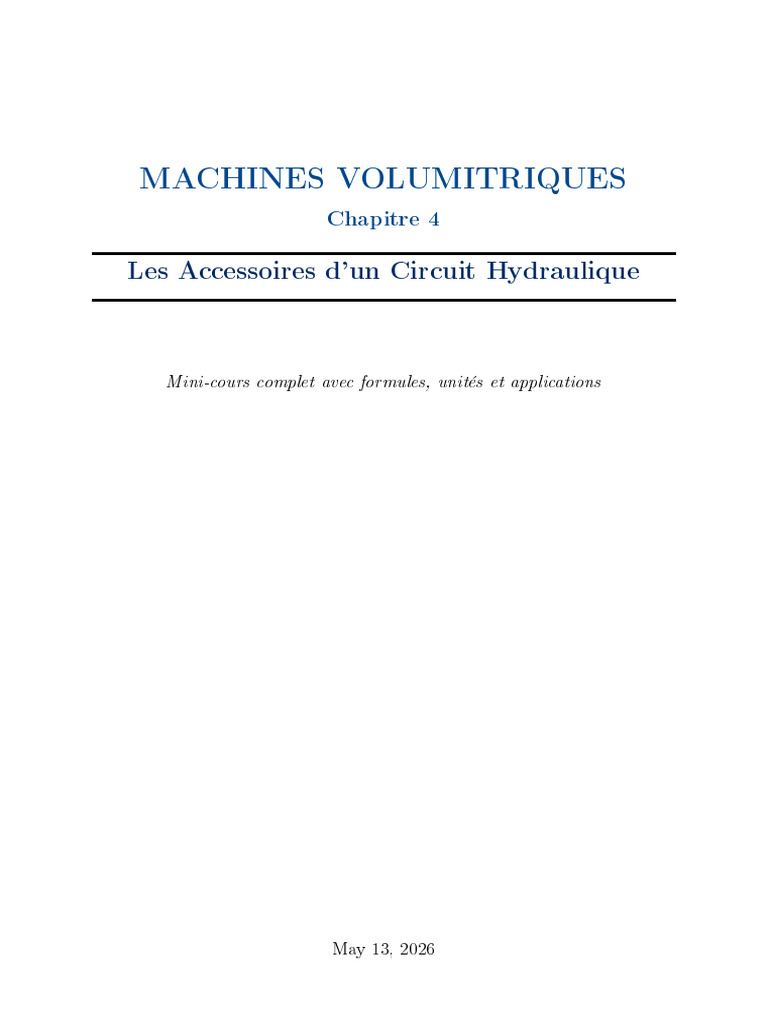 MACHINES VOLUMITRIQUES

Chapitre 4

Les Accessoires d'un Circuit Hydraulique

Mini-cours complet avec formules, unités et applications

May 13, 2026